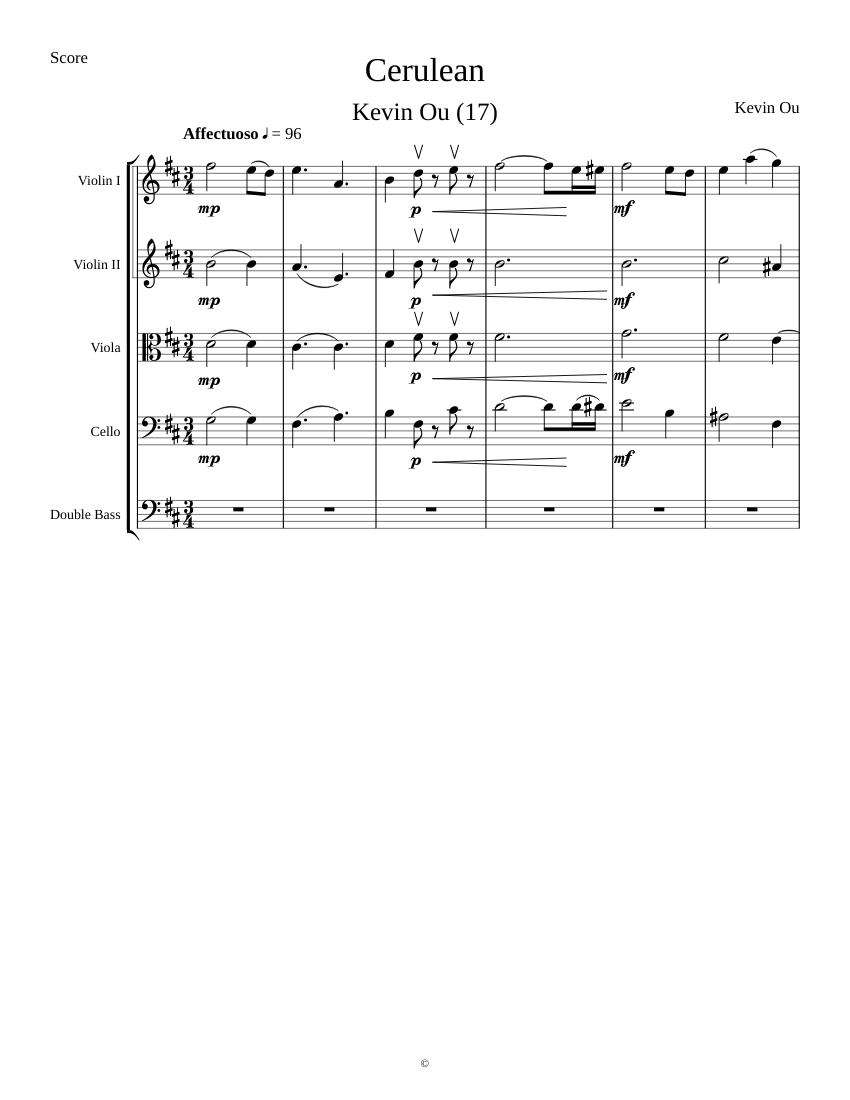 Score

Cerulean

Kevin Ou (17)

Kevin Ou

Affectuoso ♩ = 96

Violin I

mp p mf

Violin II

mp p mf

Viola

mp p mf

Cello

mp p mf

Double Bass

©